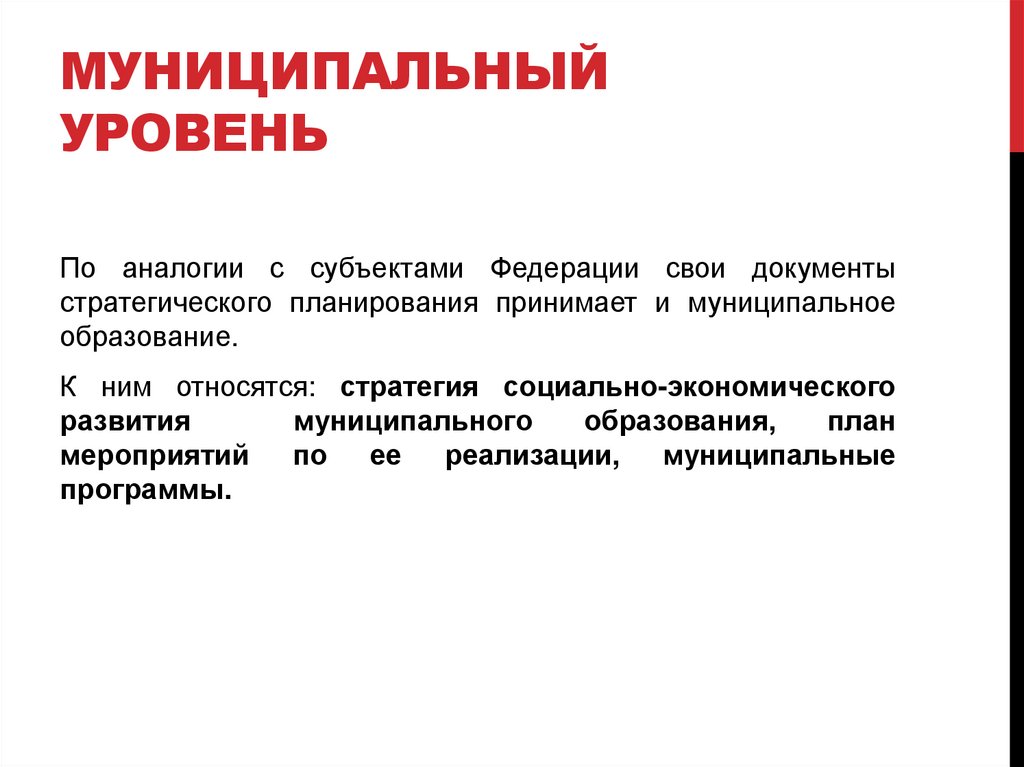 МУНИЦИПАЛЬНЫЙ УРОВЕНЬ

По аналогии с субъектами Федерации свои документы стратегического планирования принимает и муниципальное образование.

К ним относятся: стратегия социально-экономического развития муниципального образования, план мероприятий по ее реализации, муниципальные программы.